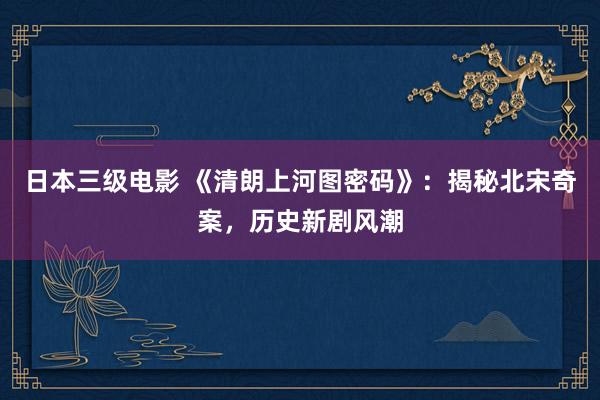 日本三级电影 《清朗上河图密码》：揭秘北宋奇案，历史新剧风潮